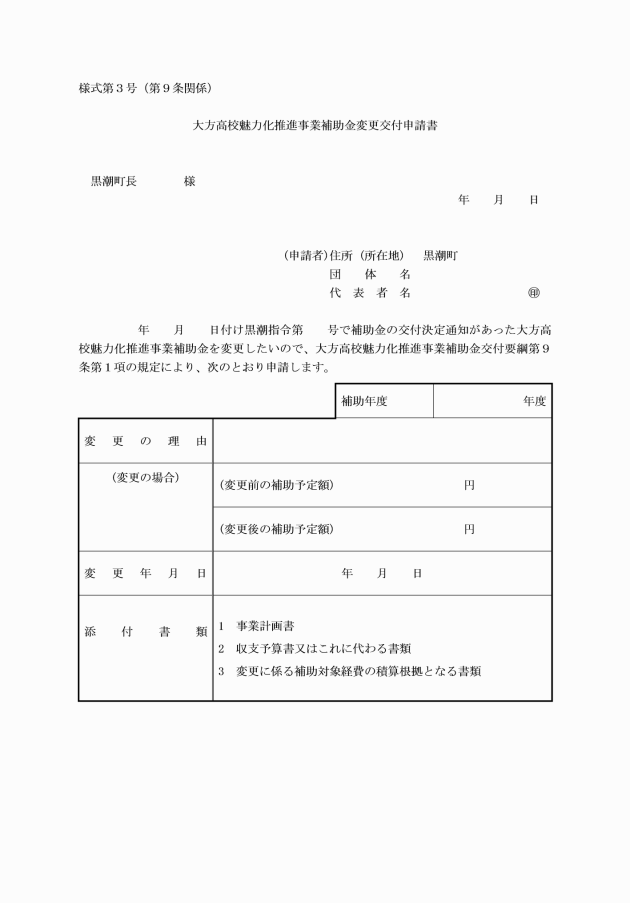 様式第３号（第９条関係）

大方高校魅力化推進事業補助金変更交付申請書

黒潮町長　　　　様

年　　月　　日

（申請者）住所（所在地）　黒潮町
団　体　名
代　表　者　名　　　　　　　　　㊞

年　　月　　日付け黒潮指令第　　号で補助金の交付決定通知があった大方高校魅力化推進事業補助金を変更したいので、大方高校魅力化推進事業補助金交付要綱第９条第１項の規定により、次のとおり申請します。

| | 補助年度 | 年度 |
|---|---|---|
| 変　更　の　理　由 | | |
| （変更の場合） | （変更前の補助予定額）　円 | |
| | （変更後の補助予定額）　円 | |
| 変　更　年　月　日 | 年　　月　　日 | |
| 添　付　書　類 | 1　事業計画書<br>2　収支予算書又はこれに代わる書類<br>3　変更に係る補助対象経費の積算根拠となる書類 | |